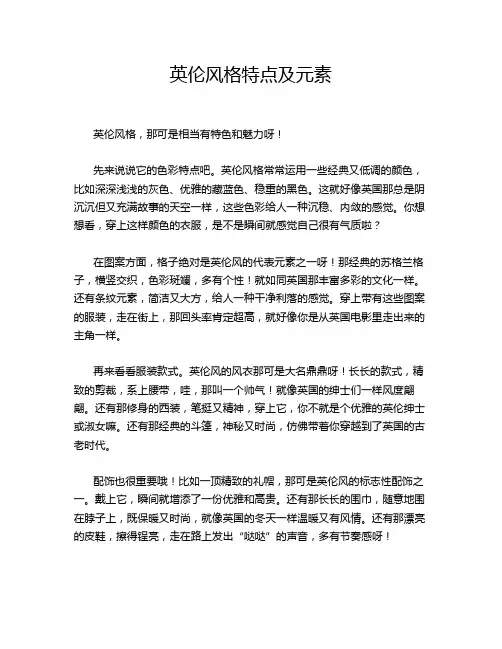 英伦风格特点及元素

英伦风格，那可是相当有特色和魅力呀！

先来说说它的色彩特点吧。英伦风格常常运用一些经典又低调的颜色，比如深深浅浅的灰色、优雅的藏蓝色、稳重的黑色。这就好像英国那总是阴沉沉但又充满故事的天空一样，这些色彩给人一种沉稳、内敛的感觉。你想想看，穿上这样颜色的衣服，是不是瞬间就感觉自己很有气质啦？

在图案方面，格子绝对是英伦风的代表元素之一呀！那经典的苏格兰格子，横竖交织，色彩斑斓，多有个性！就如同英国那丰富多彩的文化一样。还有条纹元素，简洁又大方，给人一种干净利落的感觉。穿上带有这些图案的服装，走在街上，那回头率肯定超高，就好像你是从英国电影里走出来的主角一样。

再来看看服装款式。英伦风的风衣那可是大名鼎鼎呀！长长的款式，精致的剪裁，系上腰带，哇，那叫一个帅气！就像英国的绅士们一样风度翩翩。还有那修身的西装，笔挺又精神，穿上它，你不就是个优雅的英伦绅士或淑女嘛。还有那经典的斗篷，神秘又时尚，仿佛带着你穿越到了英国的古老时代。

配饰也很重要哦！比如一顶精致的礼帽，那可是英伦风的标志性配饰之一。戴上它，瞬间就增添了一份优雅和高贵。还有那长长的围巾，随意地围在脖子上，既保暖又时尚，就像英国的冬天一样温暖又有风情。还有那漂亮的皮鞋，擦得锃亮，走在路上发出“哒哒”的声音，多有节奏感呀！